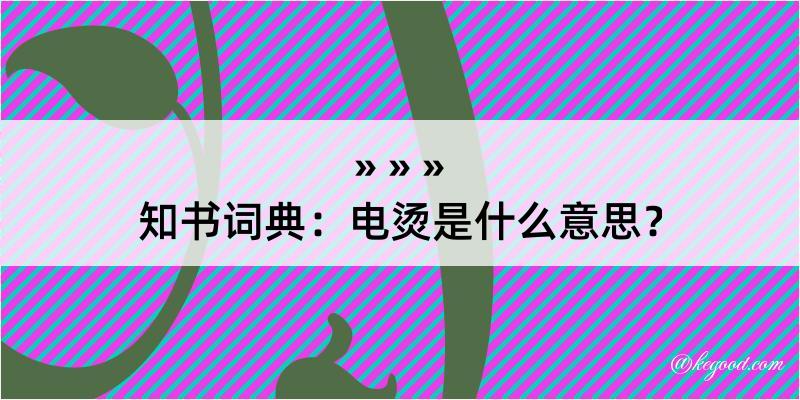 » » »

知书词典：电烫是什么意思？

@kegood.com